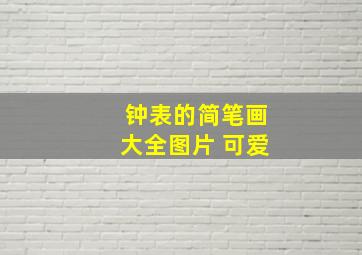 钟表的简笔画
大全图片 可爱